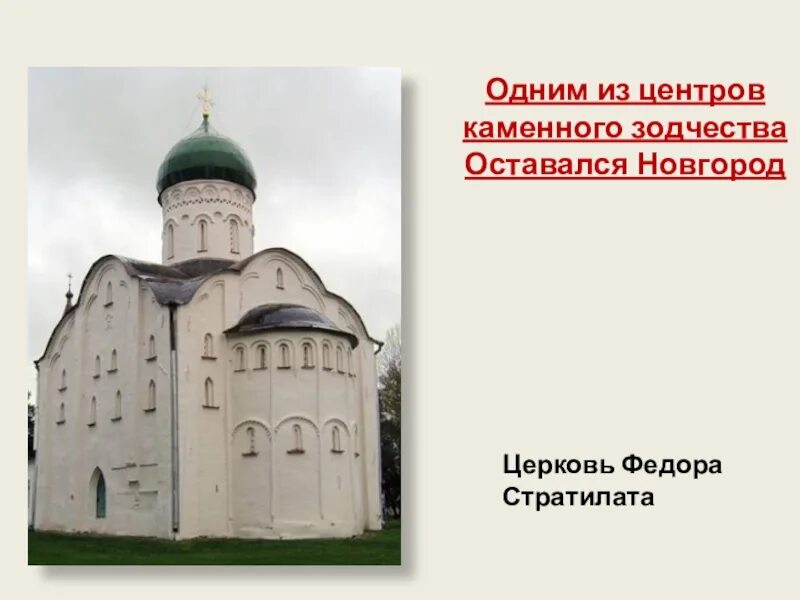 Одним из центров каменного зодчества Оставался Новгород

Церковь Федора Стратилата